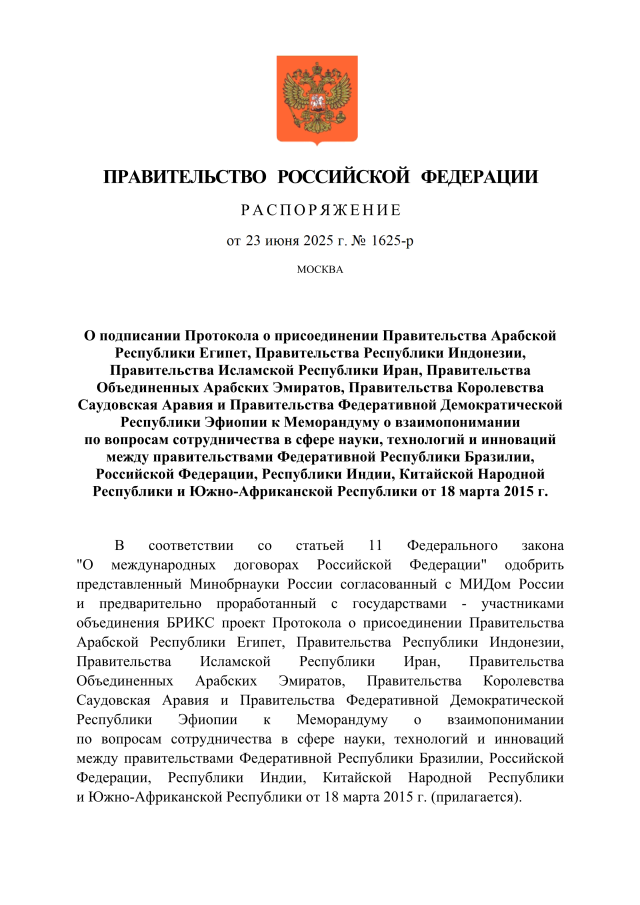 ПРАВИТЕЛЬСТВО РОССИЙСКОЙ ФЕДЕРАЦИИ

РАСПОРЯЖЕНИЕ

от 23 июня 2025 г. № 1625-р

МОСКВА

О подписании Протокола о присоединении Правительства Арабской Республики Египет, Правительства Республики Индонезии, Правительства Исламской Республики Иран, Правительства Объединенных Арабских Эмиратов, Правительства Королевства Саудовская Аравия и Правительства Федеративной Демократической Республики Эфиопии к Меморандуму о взаимопонимании по вопросам сотрудничества в сфере науки, технологий и инноваций между правительствами Федеративной Республики Бразилии, Российской Федерации, Республики Индии, Китайской Народной Республики и Южно-Африканской Республики от 18 марта 2015 г.

В соответствии со статьей 11 Федерального закона "О международных договорах Российской Федерации" одобрить представленный Минобрнауки России согласованный с МИДом России и предварительно проработанный с государствами - участниками объединения БРИКС проект Протокола о присоединении Правительства Арабской Республики Египет, Правительства Республики Индонезии, Правительства Исламской Республики Иран, Правительства Объединенных Арабских Эмиратов, Правительства Королевства Саудовская Аравия и Правительства Федеративной Демократической Республики Эфиопии к Меморандуму о взаимопонимании по вопросам сотрудничества в сфере науки, технологий и инноваций между правительствами Федеративной Республики Бразилии, Российской Федерации, Республики Индии, Китайской Народной Республики и Южно-Африканской Республики от 18 марта 2015 г. (прилагается).